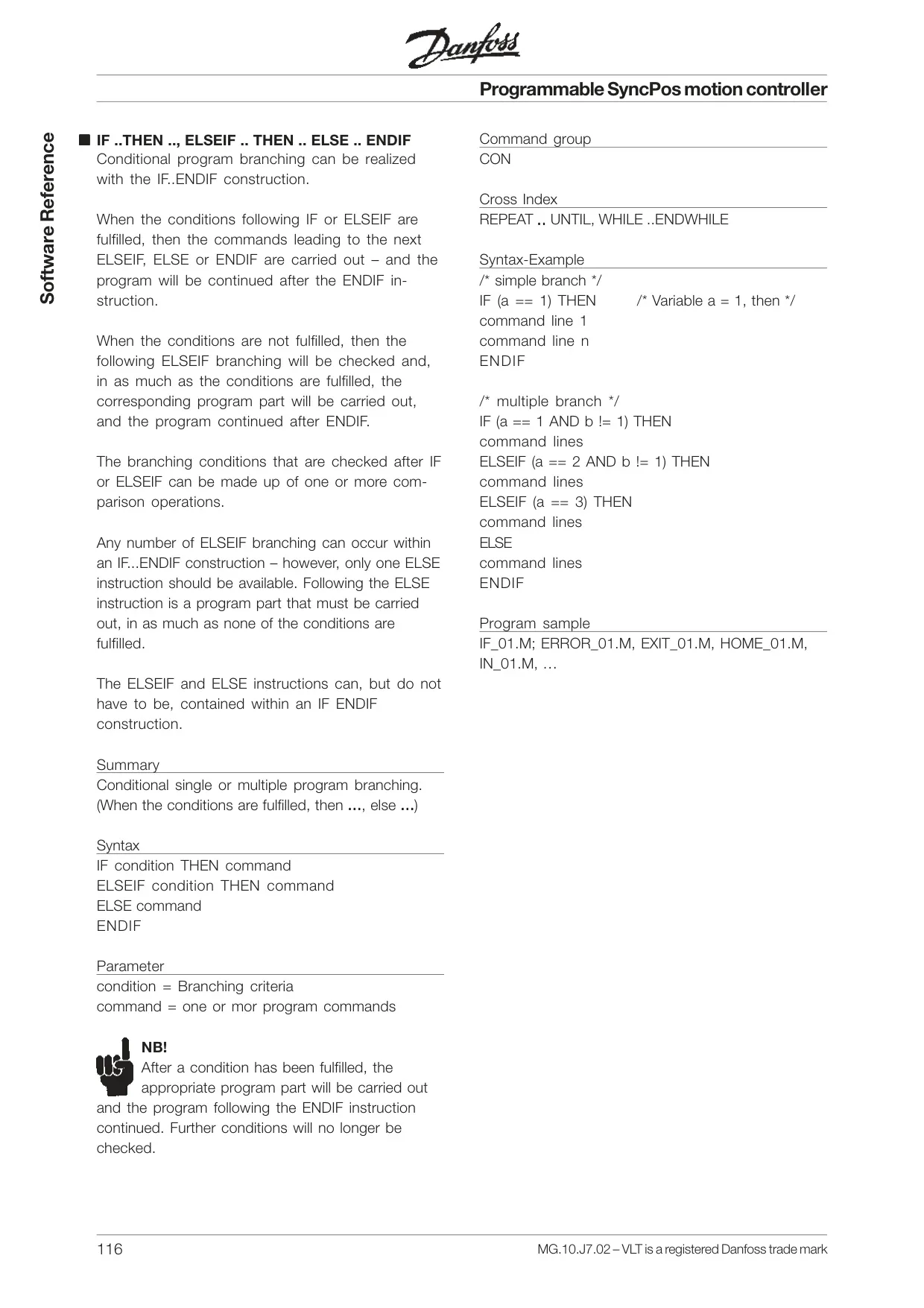 Danfoss

Programmable SyncPos motion controller

Software Reference

■ IF ..THEN .., ELSEIF .. THEN .. ELSE .. ENDIF
Conditional program branching can be realized with the IF..ENDIF construction.

When the conditions following IF or ELSEIF are fulfilled, then the commands leading to the next ELSEIF, ELSE or ENDIF are carried out – and the program will be continued after the ENDIF instruction.

When the conditions are not fulfilled, then the following ELSEIF branching will be checked and, in as much as the conditions are fulfilled, the corresponding program part will be carried out, and the program continued after ENDIF.

The branching conditions that are checked after IF or ELSEIF can be made up of one or more comparison operations.

Any number of ELSEIF branching can occur within an IF...ENDIF construction – however, only one ELSE instruction should be available. Following the ELSE instruction is a program part that must be carried out, in as much as none of the conditions are fulfilled.

The ELSEIF and ELSE instructions can, but do not have to be, contained within an IF ENDIF construction.

Summary
Conditional single or multiple program branching. (When the conditions are fulfilled, then ..., else ...)

Syntax
IF condition THEN command
ELSEIF condition THEN command
ELSE command
ENDIF

Parameter
condition = Branching criteria
command = one or mor program commands

NB!
After a condition has been fulfilled, the appropriate program part will be carried out and the program following the ENDIF instruction continued. Further conditions will no longer be checked.

Command group
CON

Cross Index
REPEAT .. UNTIL, WHILE ..ENDWHILE

Syntax-Example
/* simple branch */
IF (a == 1) THEN /* Variable a = 1, then */
command line 1
command line n
ENDIF

/* multiple branch */
IF (a == 1 AND b != 1) THEN
command lines
ELSEIF (a == 2 AND b != 1) THEN
command lines
ELSEIF (a == 3) THEN
command lines
ELSE
command lines
ENDIF

Program sample
IF_01.M; ERROR_01.M, EXIT_01.M, HOME_01.M, IN_01.M, ...

116

MG.10.J7.02 – VLT is a registered Danfoss trade mark